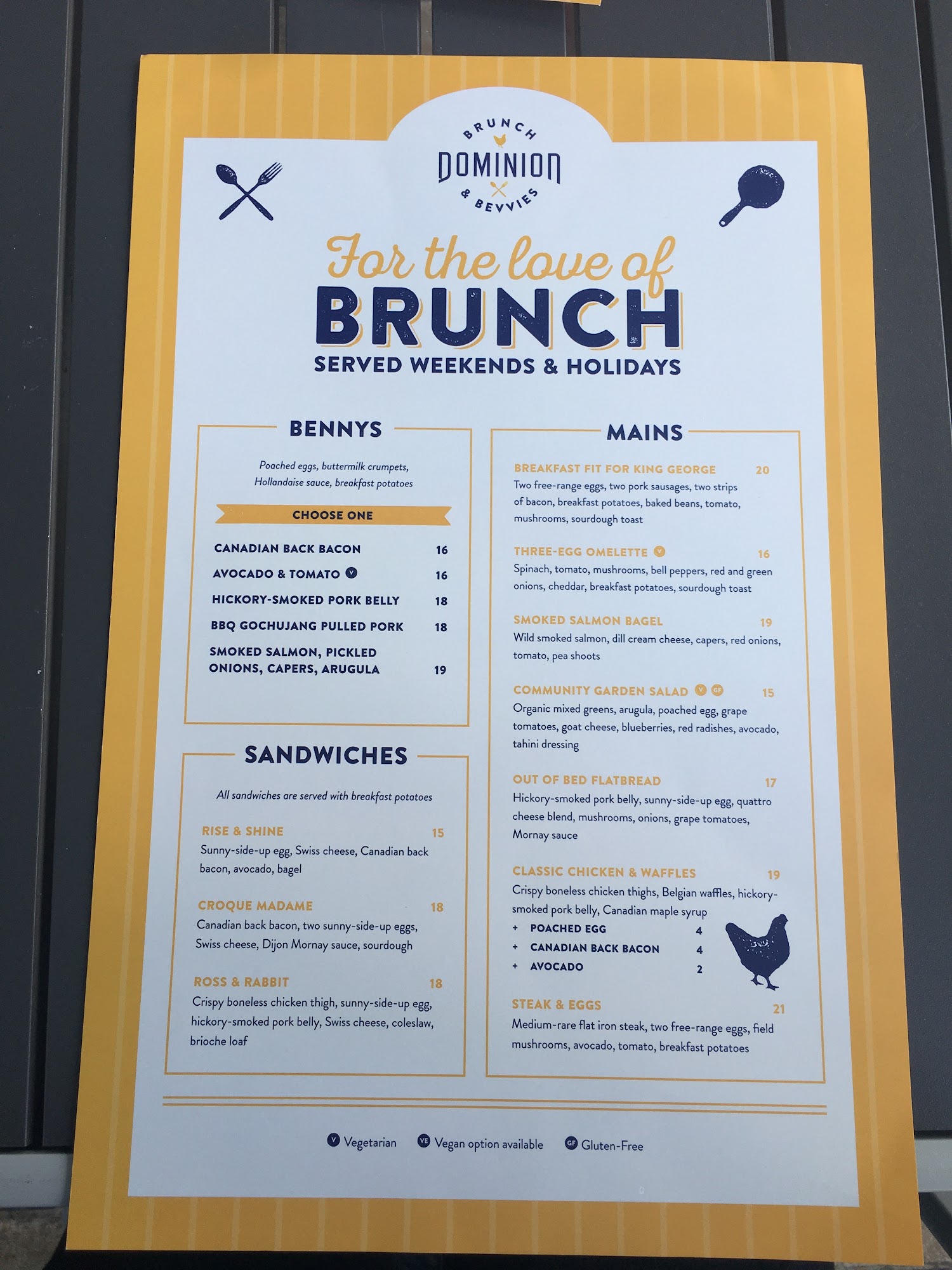 BRUNCH
DOMINION
& BEVVIES

For the love of
BRUNCH
SERVED WEEKENDS & HOLIDAYS

BENNYS

Poached eggs, buttermilk crumpets, Hollandaise sauce, breakfast potatoes

CHOOSE ONE

CANADIAN BACK BACON 16
AVOCADO & TOMATO V 16
HICKORY-SMOKED PORK BELLY 18
BBQ GOCHUJANG PULLED PORK 18
SMOKED SALMON, PICKLED ONIONS, CAPERS, ARUGULA 19

SANDWICHES

All sandwiches are served with breakfast potatoes

RISE & SHINE 15
Sunny-side-up egg, Swiss cheese, Canadian back bacon, avocado, bagel

CROQUE MADAME 18
Canadian back bacon, two sunny-side-up eggs, Swiss cheese, Dijon Mornay sauce, sourdough

ROSS & RABBIT 18
Crispy boneless chicken thigh, sunny-side-up egg, hickory-smoked pork belly, Swiss cheese, coleslaw, brioche loaf

MAINS

BREAKFAST FIT FOR KING GEORGE 20
Two free-range eggs, two pork sausages, two strips of bacon, breakfast potatoes, baked beans, tomato, mushrooms, sourdough toast

THREE-EGG OMELETTE V 16
Spinach, tomato, mushrooms, bell peppers, red and green onions, cheddar, breakfast potatoes, sourdough toast

SMOKED SALMON BAGEL 19
Wild smoked salmon, dill cream cheese, capers, red onions, tomato, pea shoots

COMMUNITY GARDEN SALAD V GF 15
Organic mixed greens, arugula, poached egg, grape tomatoes, goat cheese, blueberries, red radishes, avocado, tahini dressing

OUT OF BED FLATBREAD 17
Hickory-smoked pork belly, sunny-side-up egg, quattro cheese blend, mushrooms, onions, grape tomatoes, Mornay sauce

CLASSIC CHICKEN & WAFFLES 19
Crispy boneless chicken thighs, Belgian waffles, hickory-smoked pork belly, Canadian maple syrup
+ POACHED EGG 4
+ CANADIAN BACK BACON 4
+ AVOCADO 2

STEAK & EGGS 21
Medium-rare flat iron steak, two free-range eggs, field mushrooms, avocado, tomato, breakfast potatoes

V Vegetarian VE Vegan option available GF Gluten-Free